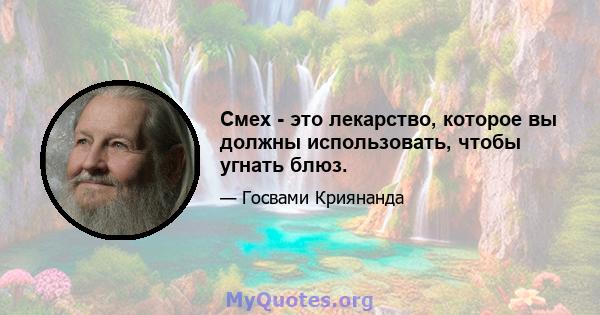 Смех - это лекарство, которое вы должны использовать, чтобы угнать блюз.

— Госвами Криянанда

MyQuotes.org